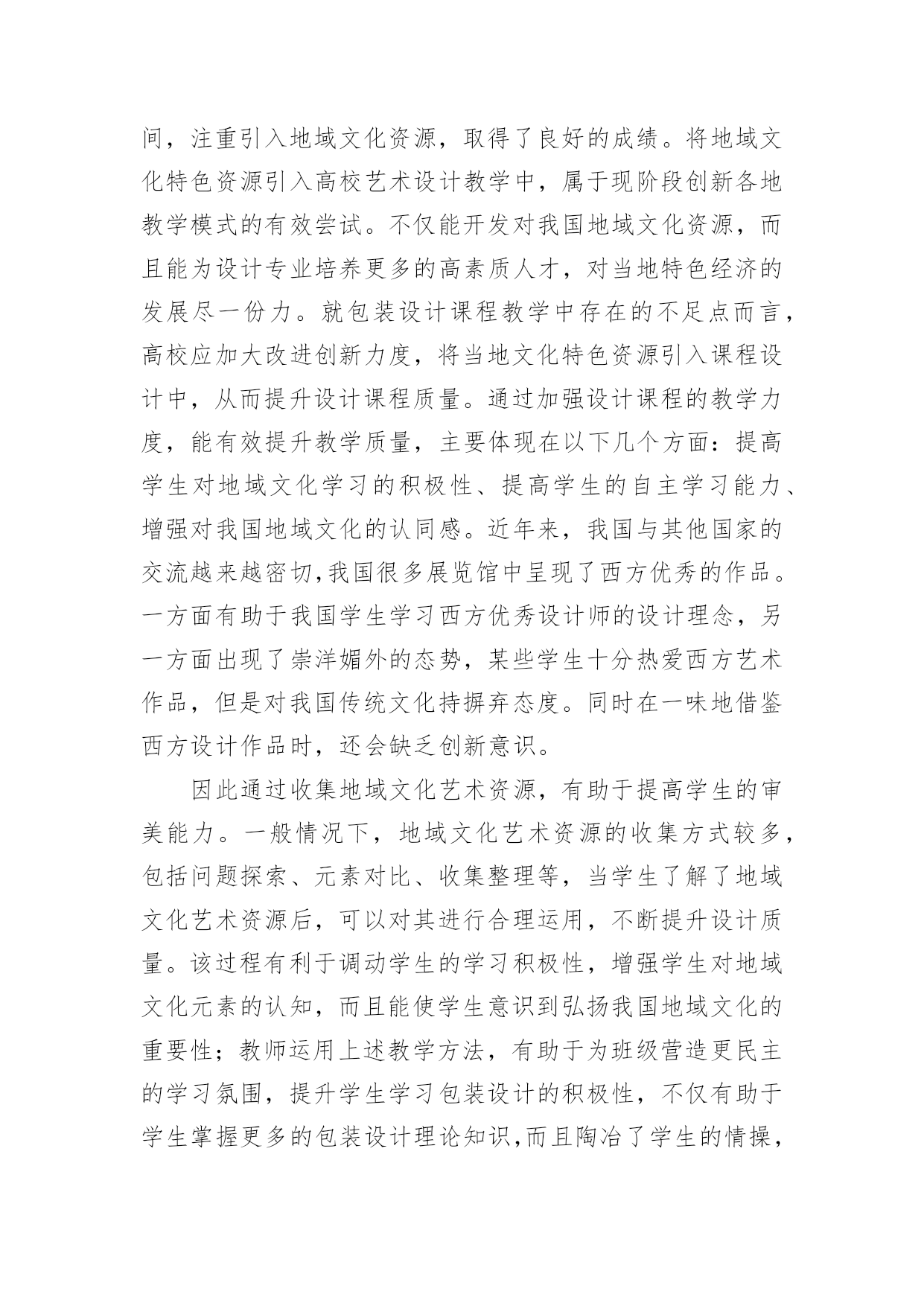 间，注重引入地域文化资源，取得了良好的成绩。将地域文化特色资源引入高校艺术设计教学中，属于现阶段创新各地教学模式的有效尝试。不仅能开发对我国地域文化资源，而且能为设计专业培养更多的高素质人才，对当地特色经济的发展尽一份力。就包装设计课程教学中存在的不足点而言，高校应加大改进创新力度，将当地文化特色资源引入课程设计中，从而提升设计课程质量。通过加强设计课程的教学力度，能有效提升教学质量，主要体现在以下几个方面：提高学生对地域文化学习的积极性、提高学生的自主学习能力、增强对我国地域文化的认同感。近年来，我国与其他国家的交流越来越密切,我国很多展览馆中呈现了西方优秀的作品。一方面有助于我国学生学习西方优秀设计师的设计理念，另一方面出现了崇洋媚外的态势，某些学生十分热爱西方艺术作品，但是对我国传统文化持摒弃态度。同时在一味地借鉴西方设计作品时，还会缺乏创新意识。

因此通过收集地域文化艺术资源，有助于提高学生的审美能力。一般情况下，地域文化艺术资源的收集方式较多，包括问题探索、元素对比、收集整理等，当学生了解了地域文化艺术资源后，可以对其进行合理运用，不断提升设计质量。该过程有利于调动学生的学习积极性，增强学生对地域文化元素的认知，而且能使学生意识到弘扬我国地域文化的重要性；教师运用上述教学方法，有助于为班级营造更民主的学习氛围，提升学生学习包装设计的积极性，不仅有助于学生掌握更多的包装设计理论知识,而且陶冶了学生的情操，